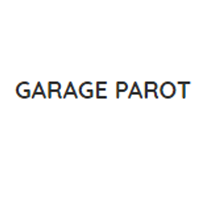 GARAGE PAROT